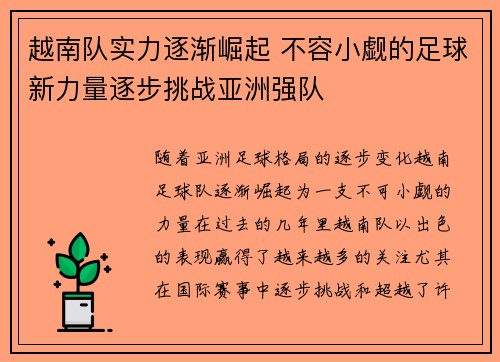 越南队实力逐渐崛起 不容小觑的足球新力量逐步挑战亚洲强队

随着亚洲足球格局的逐步变化越南足球队逐渐崛起为一支不可小觑的力量在过去的几年里越南队以出色的表现赢得了越来越多的关注尤其在国际赛事中逐步挑战和超越了许